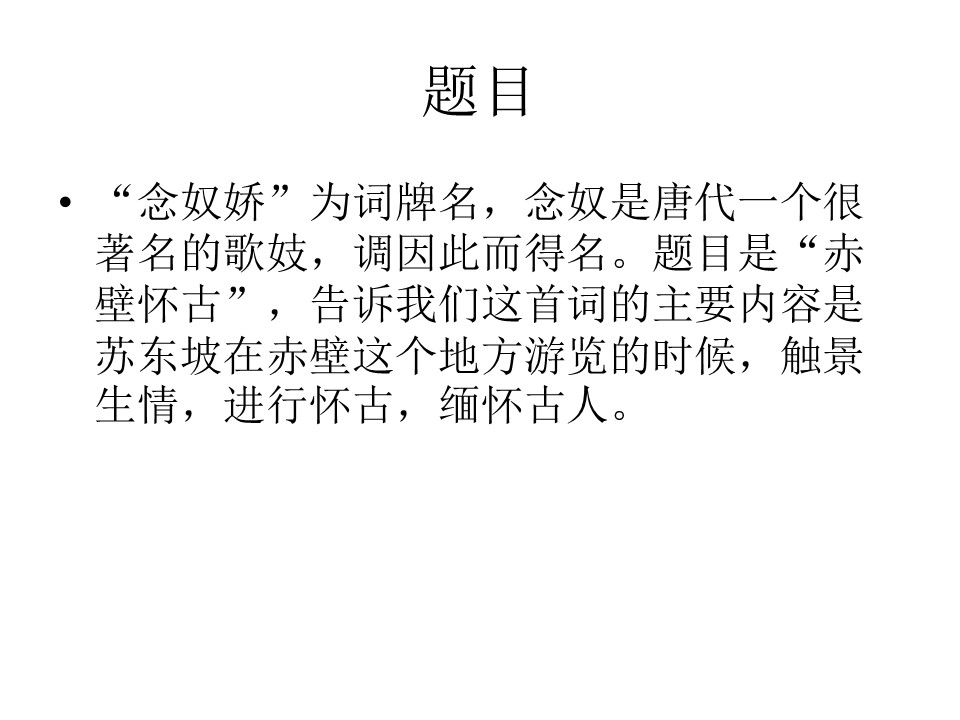 题目

• “念奴娇”为词牌名，念奴是唐代一个很著名的歌妓，调因此而得名。题目是“赤壁怀古”，告诉我们这首词的主要内容是苏东坡在赤壁这个地方游览的时候，触景生情，进行怀古，缅怀古人。